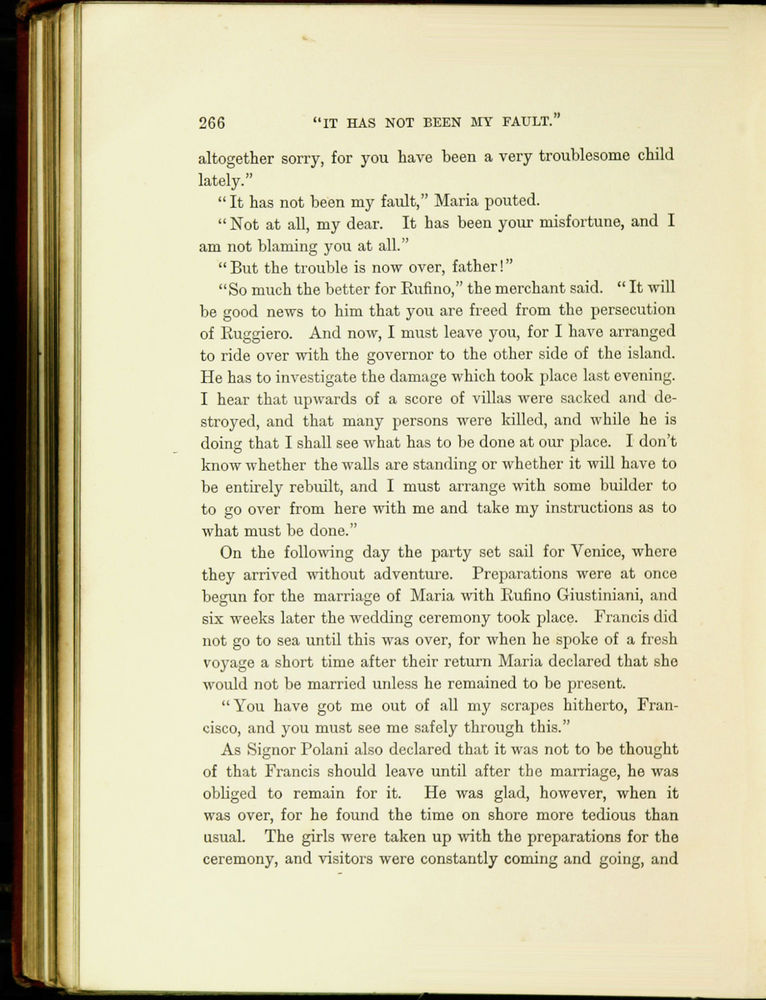 266 "IT HAS NOT BEEN MY FAULT."

altogether sorry, for you have been a very troublesome child lately."

"It has not been my fault," Maria pouted.

"Not at all, my dear. It has been your misfortune, and I am not blaming you at all."

"But the trouble is now over, father!"

"So much the better for Rufino," the merchant said. "It will be good news to him that you are freed from the persecution of Ruggiero. And now, I must leave you, for I have arranged to ride over with the governor to the other side of the island. He has to investigate the damage which took place last evening. I hear that upwards of a score of villas were sacked and destroyed, and that many persons were killed, and while he is doing that I shall see what has to be done at our place. I don't know whether the walls are standing or whether it will have to be entirely rebuilt, and I must arrange with some builder to to go over from here with me and take my instructions as to what must be done."

On the following day the party set sail for Venice, where they arrived without adventure. Preparations were at once begun for the marriage of Maria with Rufino Giustiniani, and six weeks later the wedding ceremony took place. Francis did not go to sea until this was over, for when he spoke of a fresh voyage a short time after their return Maria declared that she would not be married unless he remained to be present.

"You have got me out of all my scrapes hitherto, Francisco, and you must see me safely through this."

As Signor Polani also declared that it was not to be thought of that Francis should leave until after the marriage, he was obliged to remain for it. He was glad, however, when it was over, for he found the time on shore more tedious than usual. The girls were taken up with the preparations for the ceremony, and visitors were constantly coming and going, and